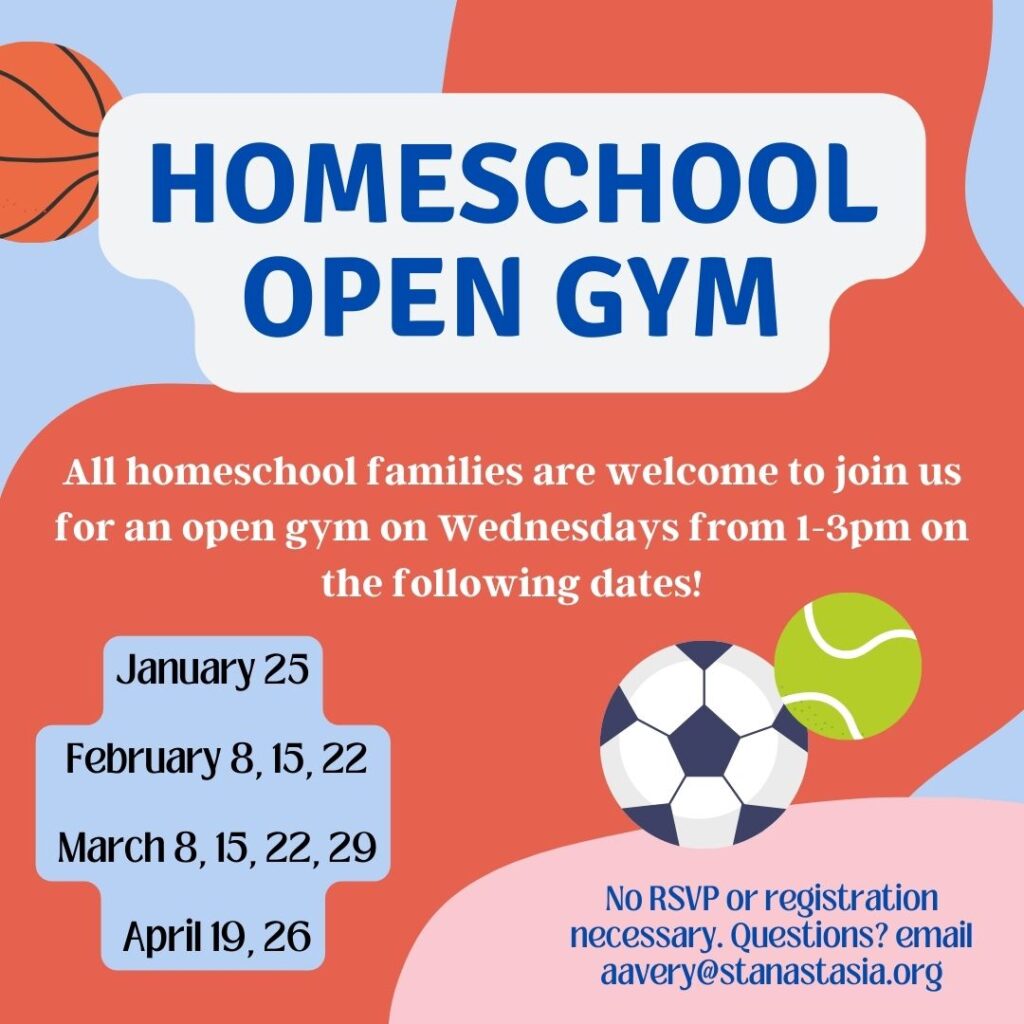 HOMESCHOOL OPEN GYM

All homeschool families are welcome to join us for an open gym on Wednesdays from 1-3pm on the following dates!

January 25

February 8, 15, 22

March 8, 15, 22, 29

April 19, 26

No RSVP or registration necessary. Questions? email aavery@stanastasia.org